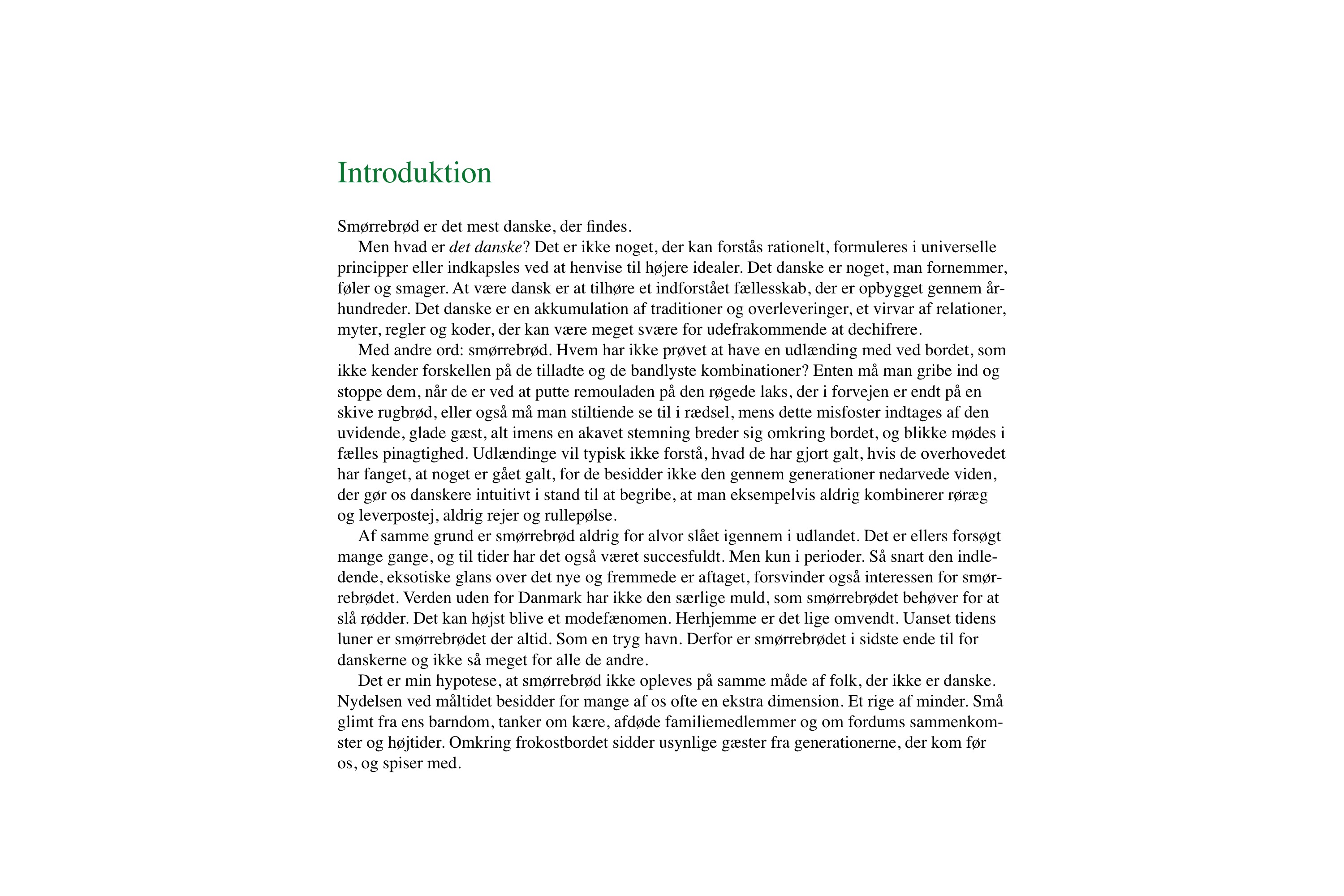 Introduktion

Smørrebrød er det mest danske, der findes.

Men hvad er det danske? Det er ikke noget, der kan forstås rationelt, formuleres i universelle principper eller indkapsles ved at henvise til højere idealer. Det danske er noget, man fornemmer, føler og smager. At være dansk er at tilhøre et indforstået fællesskab, der er opbygget gennem århundreder. Det danske er en akkumulation af traditioner og overleveringer, et virvar af relationer, myter, regler og koder, der kan være meget svære for udefrakommende at dechifrere.

Med andre ord: smørrebrød. Hvem har ikke prøvet at have en udlænding med ved bordet, som ikke kender forskellen på de tilladte og de bandlyste kombinationer? Enten må man gribe ind og stoppe dem, når de er ved at putte remouladen på den røgede laks, der i forvejen er endt på en skive rugbrød, eller også må man stiltiende se til i rædsel, mens dette misfoster indtages af den uvidende, glade gæst, alt imens en akavet stemning breder sig omkring bordet, og blikke mødes i fælles pinagtighed. Udlændinge vil typisk ikke forstå, hvad de har gjort galt, hvis de overhovedet har fanget, at noget er gået galt, for de besidder ikke den gennem generationer nedarvede viden, der gør os danskere intuitivt i stand til at begribe, at man eksempelvis aldrig kombinerer røræg og leverpostej, aldrig rejer og rullepølse.

Af samme grund er smørrebrød aldrig for alvor slået igennem i udlandet. Det er ellers forsøgt mange gange, og til tider har det også været succesfuldt. Men kun i perioder. Så snart den indledende, eksotiske glans over det nye og fremmede er aftaget, forsvinder også interessen for smørrebrødet. Verden uden for Danmark har ikke den særlige muld, som smørrebrødet behøver for at slå rødder. Det kan højst blive et modefænomen. Herhjemme er det lige omvendt. Uanset tidens luner er smørrebrødet der altid. Som en tryg havn. Derfor er smørrebrødet i sidste ende til for danskerne og ikke så meget for alle de andre.

Det er min hypotese, at smørrebrød ikke opleves på samme måde af folk, der ikke er danske. Nydelsen ved måltidet besidder for mange af os ofte en ekstra dimension. Et rige af minder. Små glimt fra ens barndom, tanker om kære, afdøde familiemedlemmer og om fordums sammenkomster og højtider. Omkring frokostbordet sidder usynlige gæster fra generationerne, der kom før os, og spiser med.